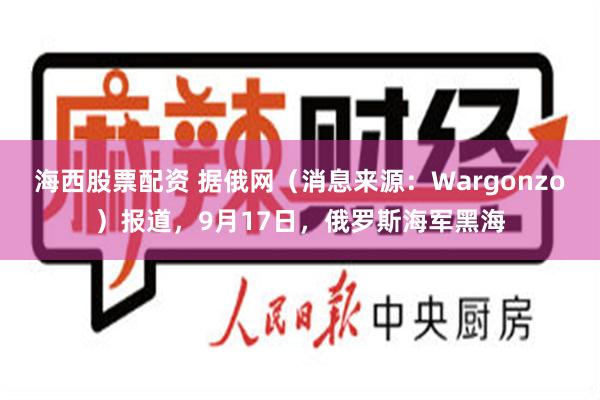 麻辣财经

海西股票配资 据俄网（消息来源：Wargonzo）报道，9月17日，俄罗斯海军黑海

人民日报 中央厨房